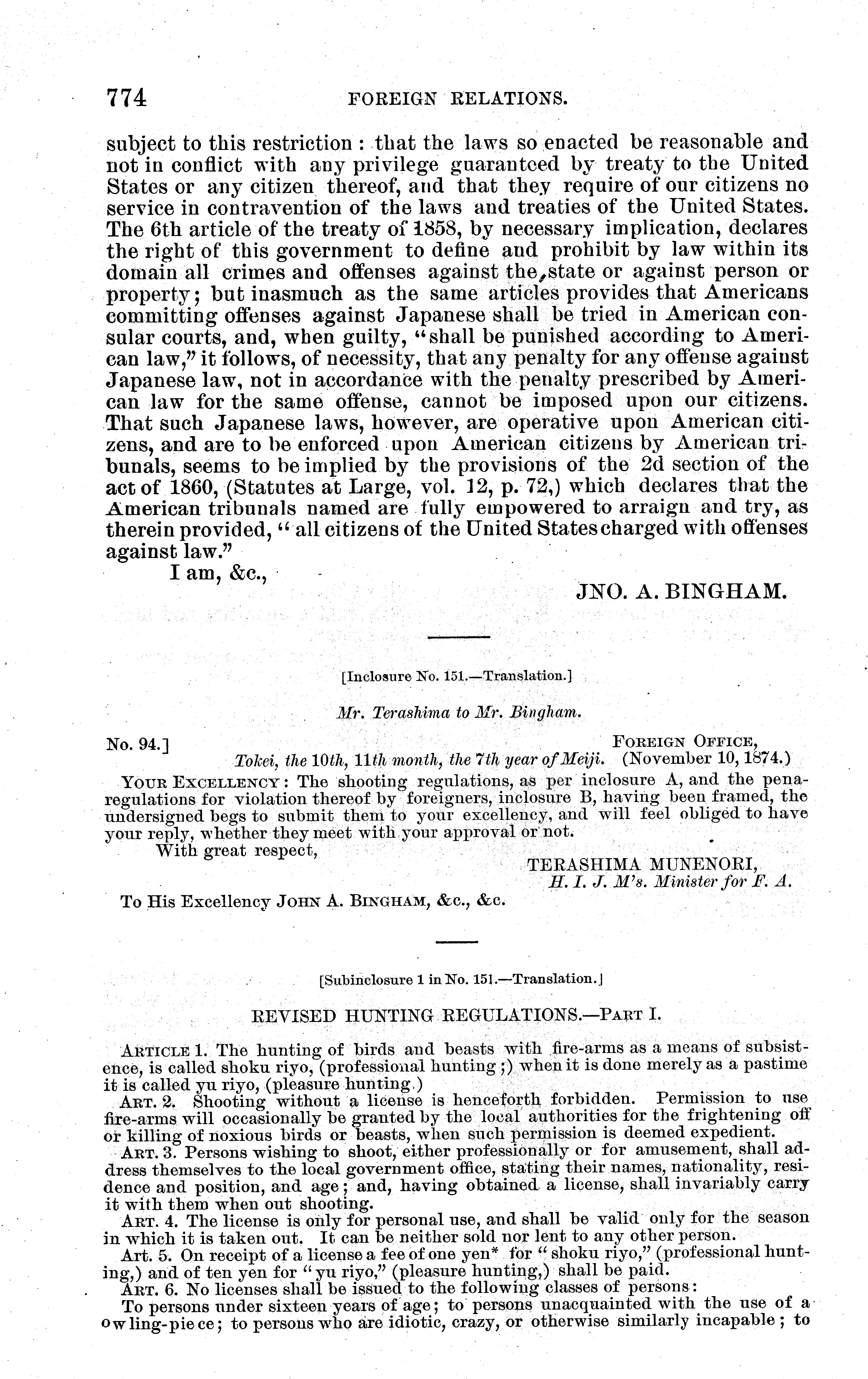 774 FOREIGN RELATIONS.

subject to this restriction: that the laws so enacted be reasonable and not in conflict with any privilege guaranteed by treaty to the United States or any citizen thereof, and that they require of our citizens no service in contravention of the laws and treaties of the United States. The 6th article of the treaty of 1858, by necessary implication, declares the right of this government to define and prohibit by law within its domain all crimes and offenses against the state or against person or property; but inasmuch as the same articles provides that Americans committing offenses against Japanese shall be tried in American consular courts, and, when guilty, "shall be punished according to American law," it follows, of necessity, that any penalty for any offense against Japanese law, not in accordance with the penalty prescribed by American law for the same offense, cannot be imposed upon our citizens. That such Japanese laws, however, are operative upon American citizens, and are to be enforced upon American citizens by American tribunals, seems to be implied by the provisions of the 2d section of the act of 1860, (Statutes at Large, vol. 12, p. 72,) which declares that the American tribunals named are fully empowered to arraign and try, as therein provided, "all citizens of the United States charged with offenses against law."

I am, &c.,

JNO. A. BINGHAM.

[Inclosure No. 151.—Translation.]

Mr. Terashima to Mr. Bingham.

No. 94.] FOREIGN OFFICE,
Tokei, the 10th, 11th month, the 7th year of Meiji. (November 10, 1874.)

YOUR EXCELLENCY: The shooting regulations, as per inclosure A, and the pena-regulations for violation thereof by foreigners, inclosure B, having been framed, the undersigned begs to submit them to your excellency, and will feel obliged to have your reply, whether they meet with your approval or not.

With great respect,

TERASHIMA MUNENORI,
H. I. J. M's. Minister for F. A.

To His Excellency JOHN A. BINGHAM, &c., &c.

[Subinclosure 1 in No. 151.—Translation.]

REVISED HUNTING REGULATIONS.—PART I.

ARTICLE 1. The hunting of birds and beasts with fire-arms as a means of subsistence, is called shoku riyo, (professional hunting;) when it is done merely as a pastime it is called yu riyo, (pleasure hunting.)

ART. 2. Shooting without a license is henceforth forbidden. Permission to use fire-arms will occasionally be granted by the local authorities for the frightening off or killing of noxious birds or beasts, when such permission is deemed expedient.

ART. 3. Persons wishing to shoot, either professionally or for amusement, shall address themselves to the local government office, stating their names, nationality, residence and position, and age; and, having obtained a license, shall invariably carry it with them when out shooting.

ART. 4. The license is only for personal use, and shall be valid only for the season in which it is taken out. It can be neither sold nor lent to any other person.

Art. 5. On receipt of a license a fee of one yen* for "shoku riyo," (professional hunting,) and of ten yen for "yu riyo," (pleasure hunting,) shall be paid.

ART. 6. No licenses shall be issued to the following classes of persons:

To persons under sixteen years of age; to persons unacquainted with the use of a owling-piece; to persons who are idiotic, crazy, or otherwise similarly incapable; to